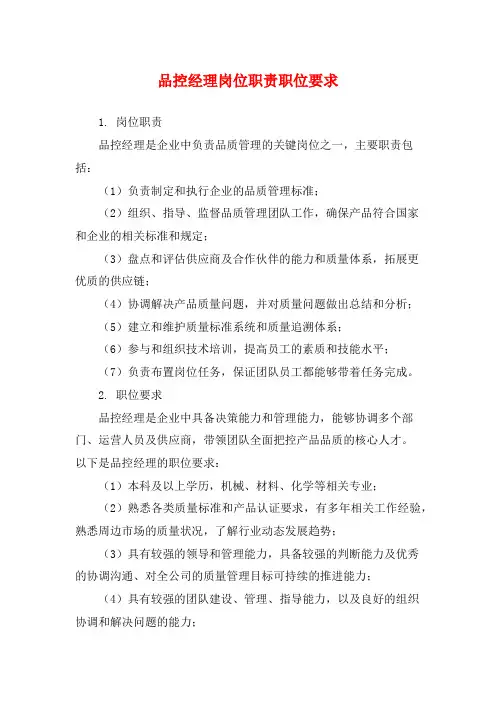 品控经理岗位职责职位要求

1. 岗位职责

品控经理是企业中负责品质管理的关键岗位之一，主要职责包括：

（1）负责制定和执行企业的品质管理标准；

（2）组织、指导、监督品质管理团队工作，确保产品符合国家和企业的相关标准和规定；

（3）盘点和评估供应商及合作伙伴的能力和质量体系，拓展更优质的供应链；

（4）协调解决产品质量问题，并对质量问题做出总结和分析；

（5）建立和维护质量标准系统和质量追溯体系；

（6）参与和组织技术培训，提高员工的素质和技能水平；

（7）负责布置岗位任务，保证团队员工都能够带着任务完成。

2. 职位要求

品控经理是企业中具备决策能力和管理能力，能够协调多个部门、运营人员及供应商，带领团队全面把控产品品质的核心人才。以下是品控经理的职位要求：

（1）本科及以上学历，机械、材料、化学等相关专业；

（2）熟悉各类质量标准和产品认证要求，有多年相关工作经验，熟悉周边市场的质量状况，了解行业动态发展趋势；

（3）具有较强的领导和管理能力，具备较强的判断能力及优秀的协调沟通、对全公司的质量管理目标可持续的推进能力；

（4）具有较强的团队建设、管理、指导能力，以及良好的组织协调和解决问题的能力；